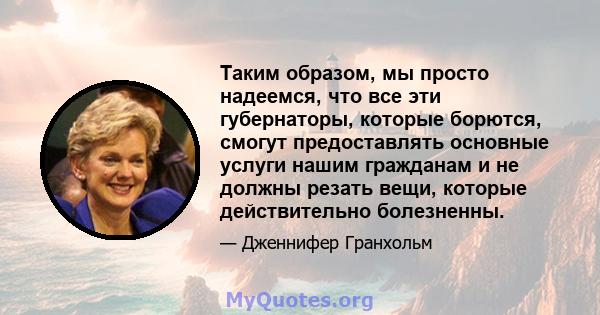 Таким образом, мы просто надеемся, что все эти губернаторы, которые борются, смогут предоставлять основные услуги нашим гражданам и не должны резать вещи, которые действительно болезненны.

— Дженнифер Гранхольм

MyQuotes.org